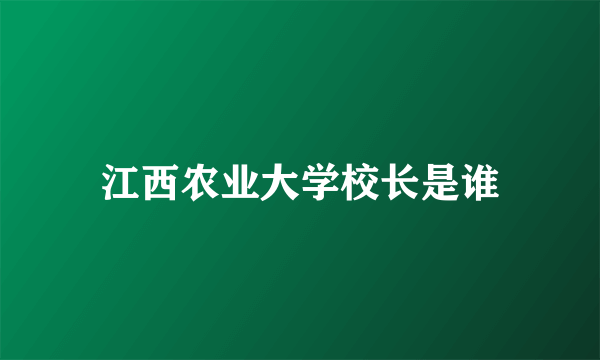 江西农业大学校长是谁